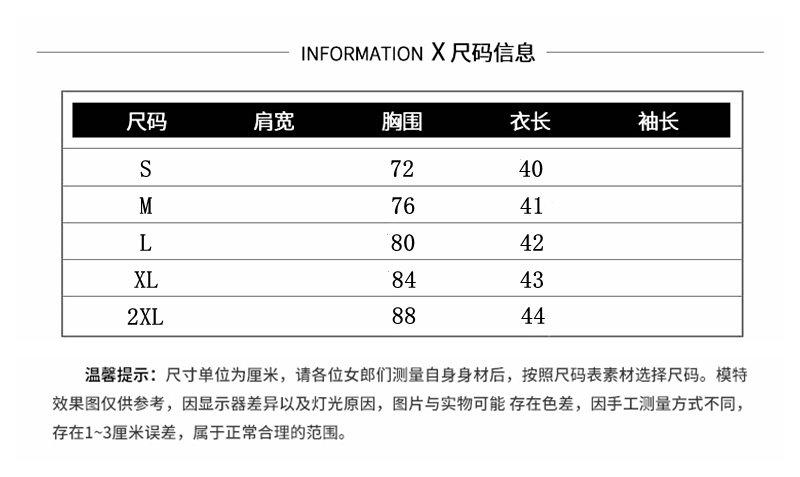 INFORMATION X 尺码信息

| 尺码 | 肩宽 | 胸围 | 衣长 | 袖长 |
|---|---|---|---|---|
| S | | 72 | 40 | |
| M | | 76 | 41 | |
| L | | 80 | 42 | |
| XL | | 84 | 43 | |
| 2XL | | 88 | 44 | |

温馨提示：尺寸单位为厘米，请各位女郎们测量自身身材后，按照尺码表素材选择尺码。模特效果图仅供参考，因显示器差异以及灯光原因，图片与实物可能 存在色差，因手工测量方式不同，存在1~3厘米误差，属于正常合理的范围。